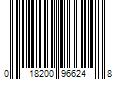 0 18200 96624 8